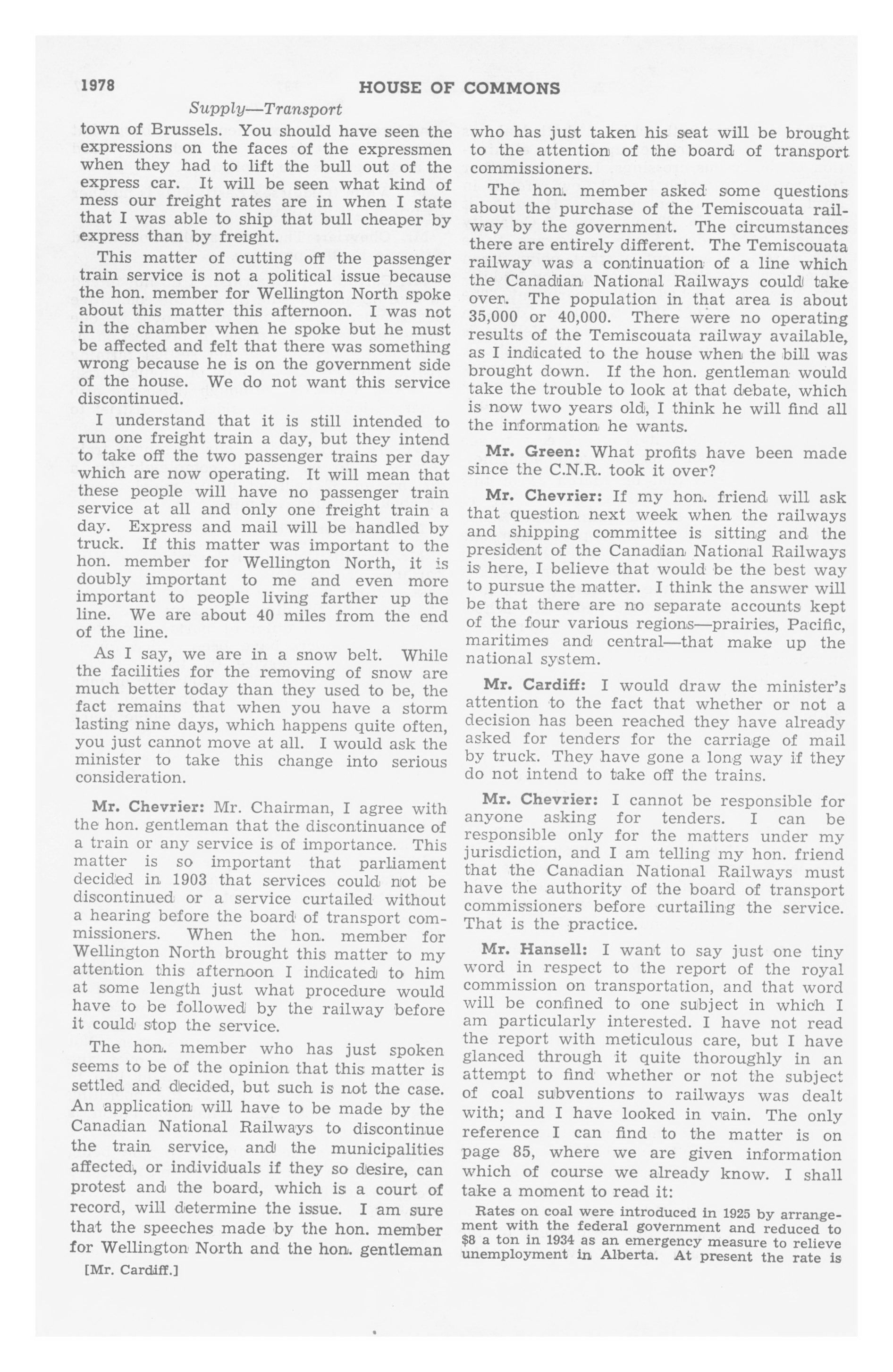 1978 HOUSE OF COMMONS

Supply—Transport

town of Brussels. You should have seen the expressions on the faces of the expressmen when they had to lift the bull out of the express car. It will be seen what kind of mess our freight rates are in when I state that I was able to ship that bull cheaper by express than by freight.

This matter of cutting off the passenger train service is not a political issue because the hon. member for Wellington North spoke about this matter this afternoon. I was not in the chamber when he spoke but he must be affected and felt that there was something wrong because he is on the government side of the house. We do not want this service discontinued.

I understand that it is still intended to run one freight train a day, but they intend to take off the two passenger trains per day which are now operating. It will mean that these people will have no passenger train service at all and only one freight train a day. Express and mail will be handled by truck. If this matter was important to the hon. member for Wellington North, it is doubly important to me and even more important to people living farther up the line. We are about 40 miles from the end of the line.

As I say, we are in a snow belt. While the facilities for the removing of snow are much better today than they used to be, the fact remains that when you have a storm lasting nine days, which happens quite often, you just cannot move at all. I would ask the minister to take this change into serious consideration.

Mr. Chevrier: Mr. Chairman, I agree with the hon. gentleman that the discontinuance of a train or any service is of importance. This matter is so important that parliament decided in 1903 that services could not be discontinued or a service curtailed without a hearing before the board of transport commissioners. When the hon. member for Wellington North brought this matter to my attention this afternoon I indicated to him at some length just what procedure would have to be followed by the railway before it could stop the service.

The hon. member who has just spoken seems to be of the opinion that this matter is settled and decided, but such is not the case. An application will have to be made by the Canadian National Railways to discontinue the train service, and the municipalities affected, or individuals if they so desire, can protest and the board, which is a court of record, will determine the issue. I am sure that the speeches made by the hon. member for Wellington North and the hon. gentleman

[Mr. Cardiff.]

who has just taken his seat will be brought to the attention of the board of transport commissioners.

The hon. member asked some questions about the purchase of the Temiscouata railway by the government. The circumstances there are entirely different. The Temiscouata railway was a continuation of a line which the Canadian National Railways could take over. The population in that area is about 35,000 or 40,000. There were no operating results of the Temiscouata railway available, as I indicated to the house when the bill was brought down. If the hon. gentleman would take the trouble to look at that debate, which is now two years old, I think he will find all the information he wants.

Mr. Green: What profits have been made since the C.N.R. took it over?

Mr. Chevrier: If my hon. friend will ask that question next week when the railways and shipping committee is sitting and the president of the Canadian National Railways is here, I believe that would be the best way to pursue the matter. I think the answer will be that there are no separate accounts kept of the four various regions—prairies, Pacific, maritimes and central—that make up the national system.

Mr. Cardiff: I would draw the minister's attention to the fact that whether or not a decision has been reached they have already asked for tenders for the carriage of mail by truck. They have gone a long way if they do not intend to take off the trains.

Mr. Chevrier: I cannot be responsible for anyone asking for tenders. I can be responsible only for the matters under my jurisdiction, and I am telling my hon. friend that the Canadian National Railways must have the authority of the board of transport commissioners before curtailing the service. That is the practice.

Mr. Hansell: I want to say just one tiny word in respect to the report of the royal commission on transportation, and that word will be confined to one subject in which I am particularly interested. I have not read the report with meticulous care, but I have glanced through it quite thoroughly in an attempt to find whether or not the subject of coal subventions to railways was dealt with; and I have looked in vain. The only reference I can find to the matter is on page 85, where we are given information which of course we already know. I shall take a moment to read it:

Rates on coal were introduced in 1925 by arrangement with the federal government and reduced to $8 a ton in 1934 as an emergency measure to relieve unemployment in Alberta. At present the rate is